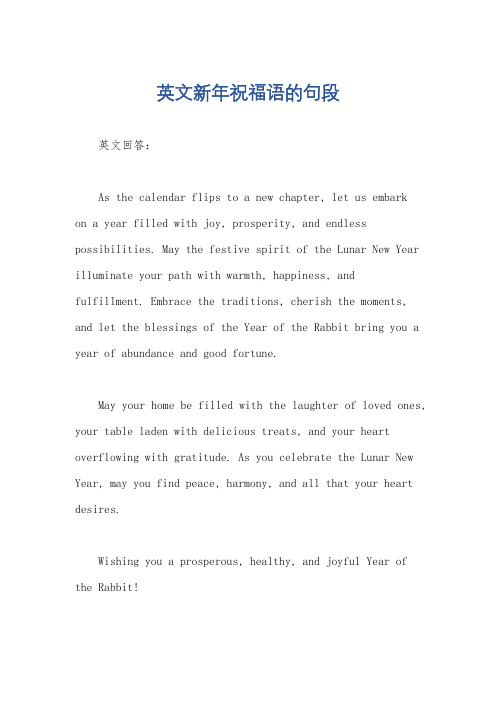 英文新年祝福语的句段

英文回答：

As the calendar flips to a new chapter, let us embark on a year filled with joy, prosperity, and endless possibilities. May the festive spirit of the Lunar New Year illuminate your path with warmth, happiness, and fulfillment. Embrace the traditions, cherish the moments, and let the blessings of the Year of the Rabbit bring you a year of abundance and good fortune.

May your home be filled with the laughter of loved ones, your table laden with delicious treats, and your heart overflowing with gratitude. As you celebrate the Lunar New Year, may you find peace, harmony, and all that your heart desires.

Wishing you a prosperous, healthy, and joyful Year of the Rabbit!